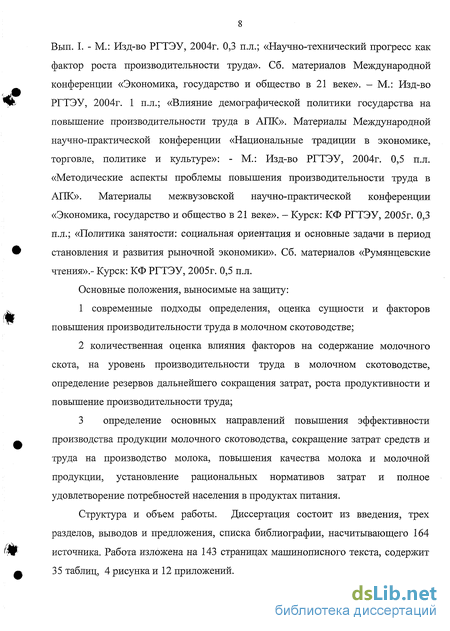 8

Вып. I. - М.: Изд-во РГТЭУ, 2004г. 0,3 п.л.; «Научно-технический прогресс как фактор роста производительности труда». Сб. материалов Международной конференции «Экономика, государство и общество в 21 веке». – М.: Изд-во РГТЭУ, 2004г. 1 п.л.; «Влияние демографической политики государства на повышение производительности труда в АПК». Материалы Международной научно-практической конференции «Национальные традиции в экономике, торговле, политике и культуре»: - М.: Изд-во РГТЭУ, 2004г. 0,5 п.л. «Методические аспекты проблемы повышения производительности труда в АПК». Материалы межвузовской научно-практической конференции «Экономика, государство и общество в 21 веке». – Курск: КФ РГТЭУ, 2005г. 0,3 п.л.; «Политика занятости: социальная ориентация и основные задачи в период становления и развития рыночной экономики». Сб. материалов «Румянцевские чтения».- Курск: КФ РГТЭУ, 2005г. 0,5 п.л.

Основные положения, выносимые на защиту:

1 современные подходы определения, оценка сущности и факторов повышения производительности труда в молочном скотоводстве;

2 количественная оценка влияния факторов на содержание молочного скота, на уровень производительности труда в молочном скотоводстве, определение резервов дальнейшего сокращения затрат, роста продуктивности и повышение производительности труда;

3 определение основных направлений повышения эффективности производства продукции молочного скотоводства, сокращение затрат средств и труда на производство молока, повышения качества молока и молочной продукции, установление рациональных нормативов затрат и полное удовлетворение потребностей населения в продуктах питания.

Структура и объем работы. Диссертация состоит из введения, трех разделов, выводов и предложения, списка библиографии, насчитывающего 164 источника. Работа изложена на 143 страницах машинописного текста, содержит 35 таблиц, 4 рисунка и 12 приложений.

dsLib.net
библиотека диссертаций